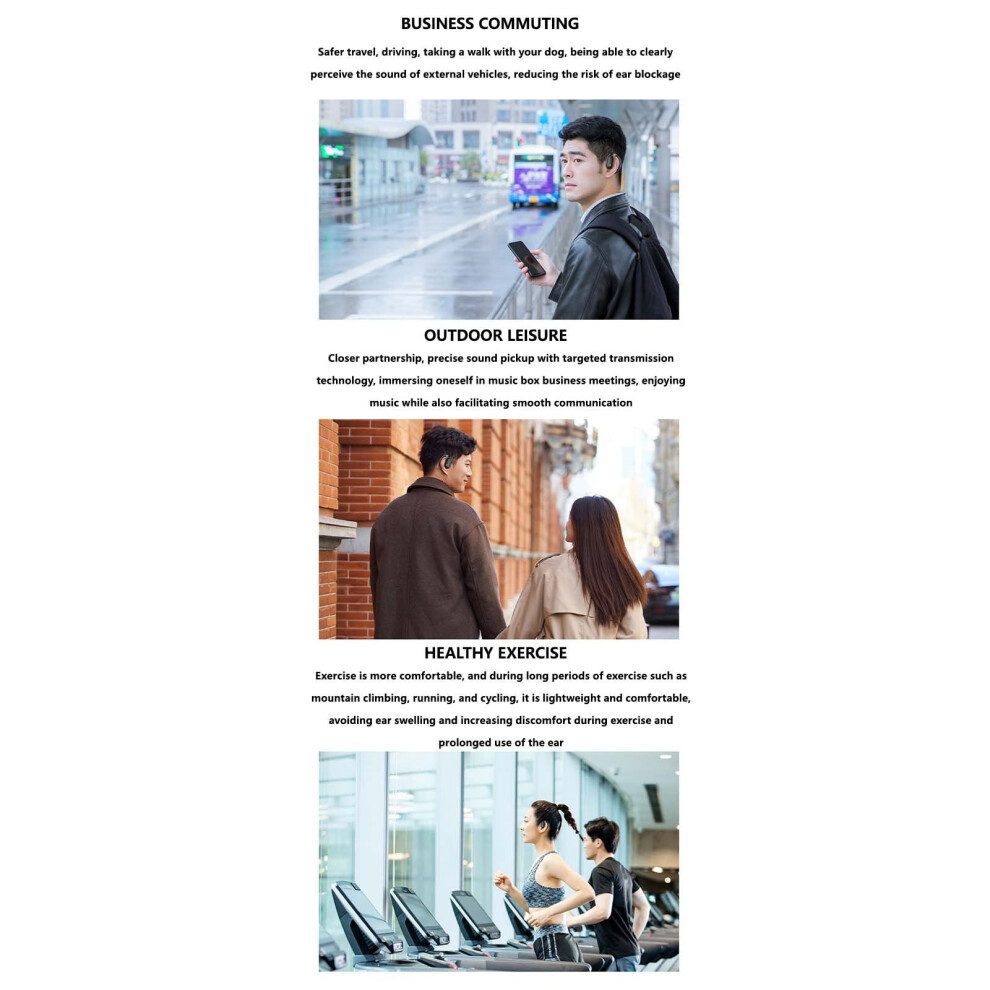 BUSINESS COMMUTING

Safer travel, driving, taking a walk with your dog, being able to clearly perceive the sound of external vehicles, reducing the risk of ear blockage

OUTDOOR LEISURE

Closer partnership, precise sound pickup with targeted transmission technology, immersing oneself in music box business meetings, enjoying music while also facilitating smooth communication

HEALTHY EXERCISE

Exercise is more comfortable, and during long periods of exercise such as mountain climbing, running, and cycling, it is lightweight and comfortable, avoiding ear swelling and increasing discomfort during exercise and prolonged use of the ear